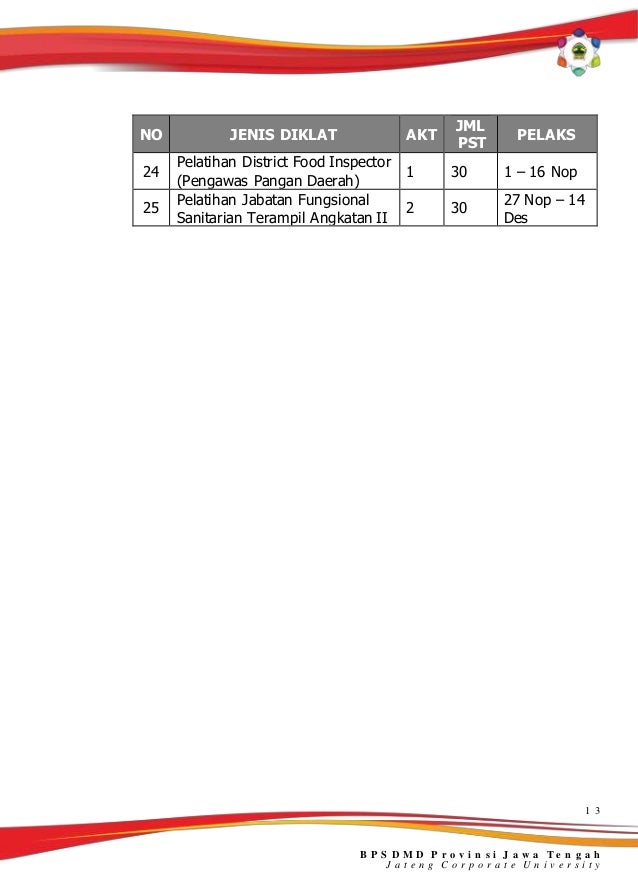 | NO | JENIS DIKLAT | AKT | JML PST | PELAKS |
|---|---|---|---|---|
| 24 | Pelatihan District Food Inspector (Pengawas Pangan Daerah) | 1 | 30 | 1 – 16 Nop |
| 25 | Pelatihan Jabatan Fungsional Sanitarian Terampil Angkatan II | 2 | 30 | 27 Nop – 14 Des |

13

BPSDMD Provinsi Jawa Tengah
Jateng Corporate University